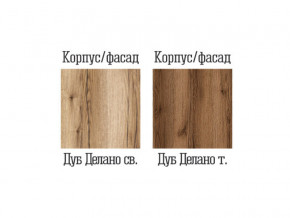 Корпус/фасад

Дуб Делано св.

Корпус/фасад

Дуб Делано т.